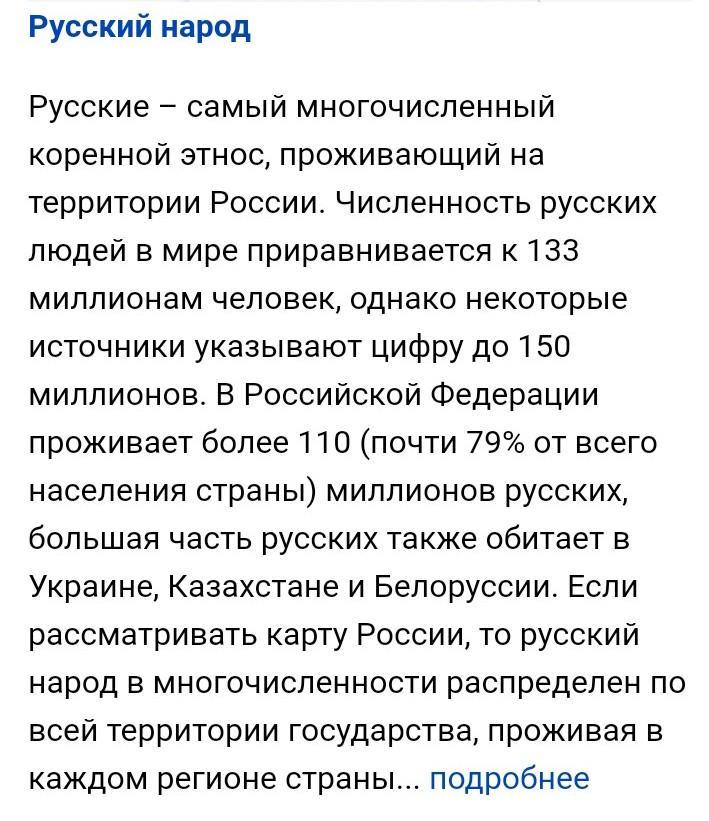 Русский народ

Русские – самый многочисленный коренной этнос, проживающий на территории России. Численность русских людей в мире приравнивается к 133 миллионам человек, однако некоторые источники указывают цифру до 150 миллионов. В Российской Федерации проживает более 110 (почти 79% от всего населения страны) миллионов русских, большая часть русских также обитает в Украине, Казахстане и Белоруссии. Если рассматривать карту России, то русский народ в многочисленности распределен по всей территории государства, проживая в каждом регионе страны... подробнее